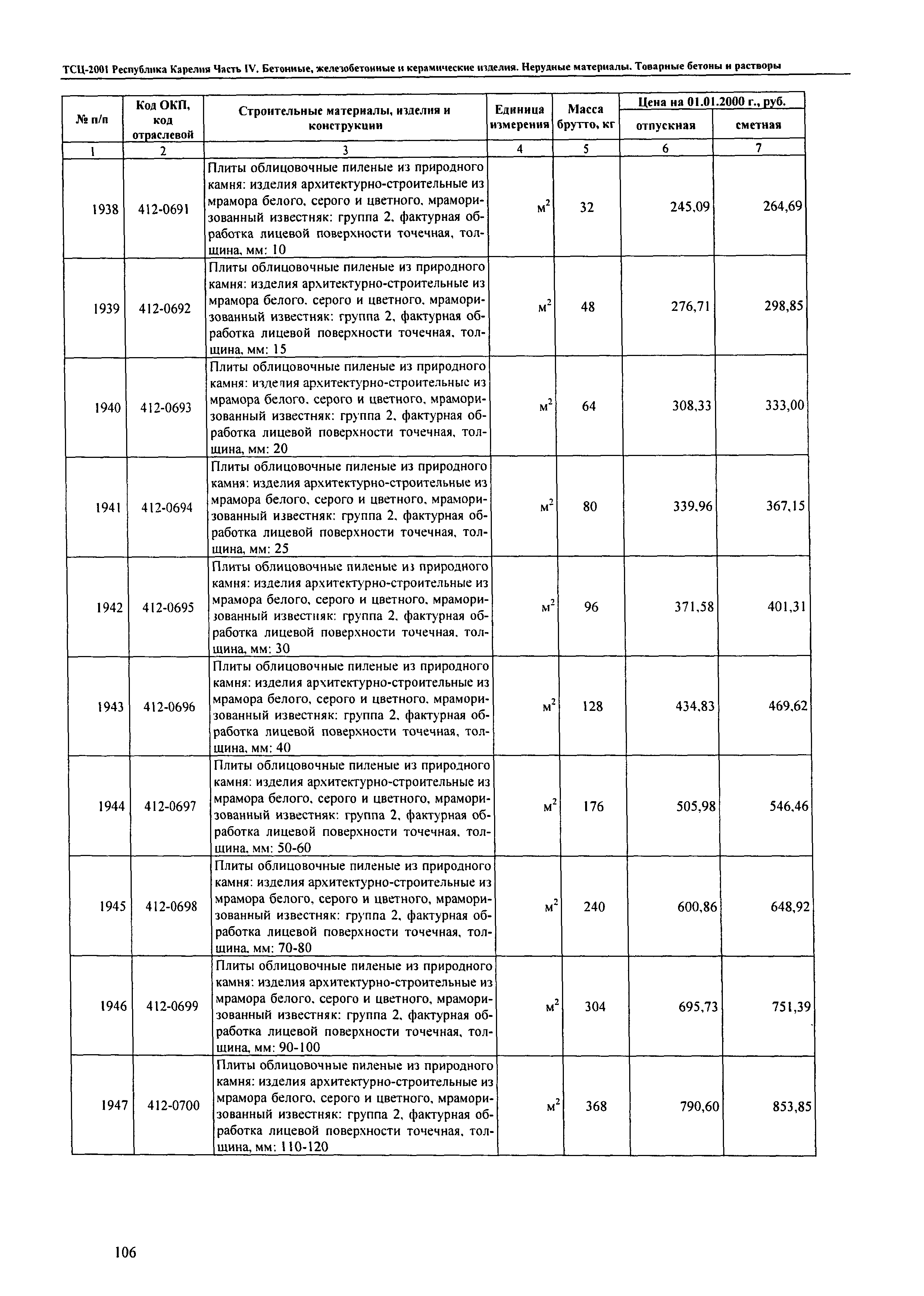 ТСЦ-2001 Республика Карелия Часть IV. Бетонные, железобетонные и керамические изделия. Нерудные материалы. Товарные бетоны и растворы

| № п/п | Код ОКП, код отраслевой | Строительные материалы, изделия и конструкции | Единица измерения | Масса брутто, кг | Цена на 01.01.2000 г., руб. отпускная | Цена на 01.01.2000 г., руб. сметная |
|---|---|---|---|---|---|---|
| 1 | 2 | 3 | 4 | 5 | 6 | 7 |
| 1938 | 412-0691 | Плиты облицовочные пиленые из природного камня: изделия архитектурно-строительные из мрамора белого, серого и цветного, мраморизованный известняк: группа 2, фактурная обработка лицевой поверхности точечная, толщина, мм: 10 | $м^2$ | 32 | 245,09 | 264,69 |
| 1939 | 412-0692 | Плиты облицовочные пиленые из природного камня: изделия архитектурно-строительные из мрамора белого, серого и цветного, мраморизованный известняк: группа 2, фактурная обработка лицевой поверхности точечная, толщина, мм: 15 | $м^2$ | 48 | 276,71 | 298,85 |
| 1940 | 412-0693 | Плиты облицовочные пиленые из природного камня: изделия архитектурно-строительные из мрамора белого, серого и цветного, мраморизованный известняк: группа 2, фактурная обработка лицевой поверхности точечная, толщина, мм: 20 | $м^2$ | 64 | 308,33 | 333,00 |
| 1941 | 412-0694 | Плиты облицовочные пиленые из природного камня: изделия архитектурно-строительные из мрамора белого, серого и цветного, мраморизованный известняк: группа 2, фактурная обработка лицевой поверхности точечная, толщина, мм: 25 | $м^2$ | 80 | 339,96 | 367,15 |
| 1942 | 412-0695 | Плиты облицовочные пиленые из природного камня: изделия архитектурно-строительные из мрамора белого, серого и цветного, мраморизованный известняк: группа 2, фактурная обработка лицевой поверхности точечная, толщина, мм: 30 | $м^2$ | 96 | 371,58 | 401,31 |
| 1943 | 412-0696 | Плиты облицовочные пиленые из природного камня: изделия архитектурно-строительные из мрамора белого, серого и цветного, мраморизованный известняк: группа 2, фактурная обработка лицевой поверхности точечная, толщина, мм: 40 | $м^2$ | 128 | 434,83 | 469,62 |
| 1944 | 412-0697 | Плиты облицовочные пиленые из природного камня: изделия архитектурно-строительные из мрамора белого, серого и цветного, мраморизованный известняк: группа 2, фактурная обработка лицевой поверхности точечная, толщина, мм: 50-60 | $м^2$ | 176 | 505,98 | 546,46 |
| 1945 | 412-0698 | Плиты облицовочные пиленые из природного камня: изделия архитектурно-строительные из мрамора белого, серого и цветного, мраморизованный известняк: группа 2, фактурная обработка лицевой поверхности точечная, толщина, мм: 70-80 | $м^2$ | 240 | 600,86 | 648,92 |
| 1946 | 412-0699 | Плиты облицовочные пиленые из природного камня: изделия архитектурно-строительные из мрамора белого, серого и цветного, мраморизованный известняк: группа 2, фактурная обработка лицевой поверхности точечная, толщина, мм: 90-100 | $м^2$ | 304 | 695,73 | 751,39 |
| 1947 | 412-0700 | Плиты облицовочные пиленые из природного камня: изделия архитектурно-строительные из мрамора белого, серого и цветного, мраморизованный известняк: группа 2, фактурная обработка лицевой поверхности точечная, толщина, мм: 110-120 | $м^2$ | 368 | 790,60 | 853,85 |

106